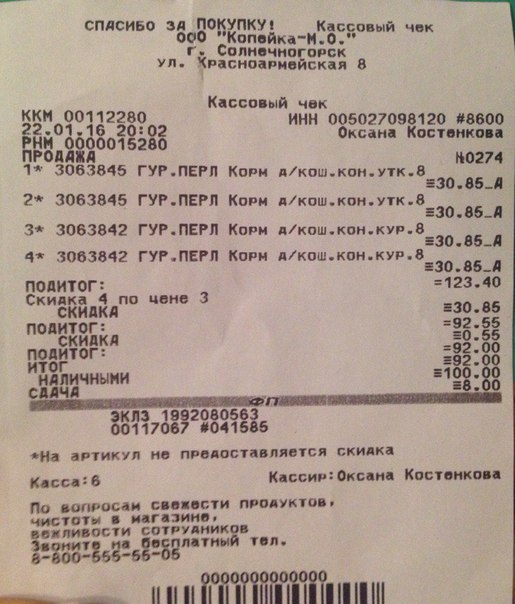 СПАСИБО ЗА ПОКУПКУ! Кассовый чек
ООО "Копейка-М.О."
г. Солнечногорск
ул. Красноармейская 8

Кассовый чек
ККМ 00112280 ИНН 005027098120 #8600
22.01.16 20:02 Оксана Костенкова
РНМ 0000015280
ПРОДАЖА №0274
1* 3063845 ГУР.ПЕРЛ Корм д/кош.кон.утк.8
≡30.85_А
2* 3063845 ГУР.ПЕРЛ Корм д/кош.кон.утк.8
≡30.85_А
3* 3063842 ГУР.ПЕРЛ Корм д/кош.кон.кур.8
≡30.85_А
4* 3063842 ГУР.ПЕРЛ Корм д/кош.кон.кур.8
≡30.85_А
ПОДИТОГ: =123.40
Скидка 4 по цене 3
СКИДКА ≡30.85
ПОДИТОГ: =92.55
СКИДКА ≡0.55
ПОДИТОГ: =92.00
ИТОГ ≡92.00
НАЛИЧНЫМИ ≡100.00
СДАЧА ≡8.00
ФП
ЭКЛЗ 1992080563
00117067 #041585

*На артикул не предоставляется скидка

Касса:6 Кассир:Оксана Костенкова

По вопросам свежести продуктов,
чистоты в магазине,
вежливости сотрудников
Звоните на бесплатный тел.
8-800-555-55-05

0000000000000